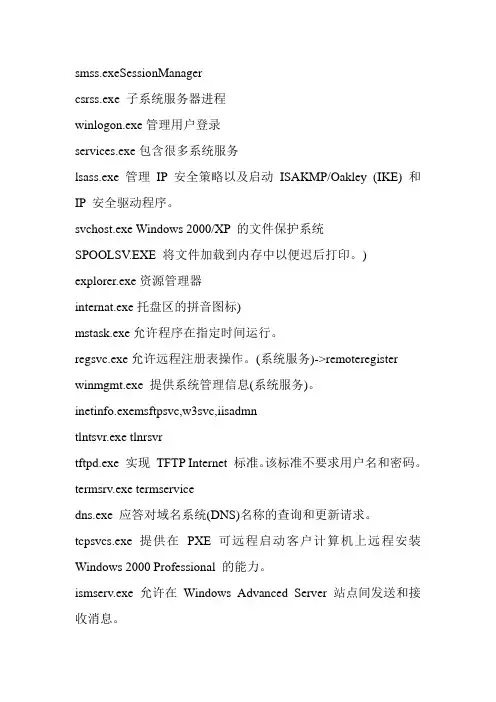 smss.exeSessionManager

csrss.exe 子系统服务器进程

winlogon.exe 管理用户登录

services.exe 包含很多系统服务

lsass.exe 管理 IP 安全策略以及启动 ISAKMP/Oakley (IKE) 和 IP 安全驱动程序。

svchost.exe Windows 2000/XP 的文件保护系统

SPOOLSV.EXE 将文件加载到内存中以便迟后打印。)

explorer.exe 资源管理器

internat.exe 托盘区的拼音图标)

mstask.exe 允许程序在指定时间运行。

regsvc.exe 允许远程注册表操作。(系统服务)->remoteregister

winmgmt.exe 提供系统管理信息(系统服务)。

inetinfo.exemsftpsvc,w3svc,iisadmn

tlntsvr.exe tlnrsvr

tftpd.exe 实现 TFTP Internet 标准。该标准不要求用户名和密码。

termsrv.exe termservice

dns.exe 应答对域名系统(DNS)名称的查询和更新请求。

tcpsvcs.exe 提供在 PXE 可远程启动客户计算机上远程安装 Windows 2000 Professional 的能力。

ismserv.exe 允许在 Windows Advanced Server 站点间发送和接收消息。